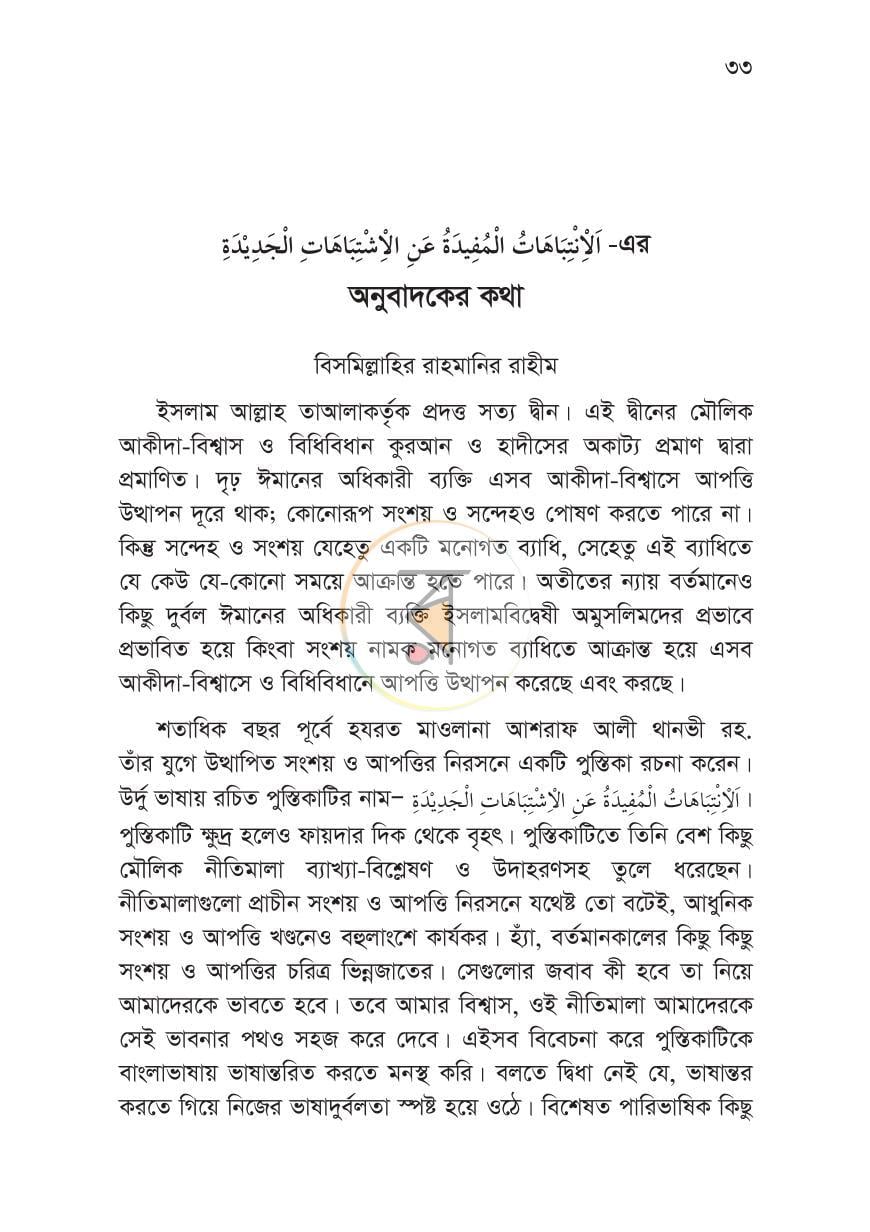 ৩৩

اَلْاِنْتِبَاهَاتُ الْمُفِيدَةُ عَنِ الْاِشْتِبَاهَاتِ الْجَدِيْدَةِ -এর

অনুবাদকের কথা

বিসমিল্লাহির রাহমানির রাহীম

ইসলাম আল্লাহ তাআলাকর্তৃক প্রদত্ত সত্য দ্বীন। এই দ্বীনের মৌলিক আকীদা-বিশ্বাস ও বিধিবিধান কুরআন ও হাদীসের অকাট্য প্রমাণ দ্বারা প্রমাণিত। দৃঢ় ঈমানের অধিকারী ব্যক্তি এসব আকীদা-বিশ্বাসে আপত্তি উত্থাপন দূরে থাক; কোনোরূপ সংশয় ও সন্দেহও পোষণ করতে পারে না। কিন্তু সন্দেহ ও সংশয় যেহেতু একটি মনোগত ব্যাধি, সেহেতু এই ব্যাধিতে যে কেউ যে-কোনো সময়ে আক্রান্ত হতে পারে। অতীতের ন্যায় বর্তমানেও কিছু দুর্বল ঈমানের অধিকারী ব্যক্তি ইসলামবিদ্বেষী অমুসলিমদের প্রভাবে প্রভাবিত হয়ে কিংবা সংশয় নামক মনোগত ব্যাধিতে আক্রান্ত হয়ে এসব আকীদা-বিশ্বাসে ও বিধিবিধানে আপত্তি উত্থাপন করেছে এবং করছে।

শতাধিক বছর পূর্বে হযরত মাওলানা আশরাফ আলী থানভী রহ. তাঁর যুগে উত্থাপিত সংশয় ও আপত্তির নিরসনে একটি পুস্তিকা রচনা করেন। উর্দু ভাষায় রচিত পুস্তিকাটির নাম– اَلْاِنْتِبَاهَاتُ الْمُفِيدَةُ عَنِ الْاِشْتِبَاهَاتِ الْجَدِيْدَةِ। পুস্তিকাটি ক্ষুদ্র হলেও ফায়দার দিক থেকে বৃহৎ। পুস্তিকাটিতে তিনি বেশ কিছু মৌলিক নীতিমালা ব্যাখ্যা-বিশ্লেষণ ও উদাহরণসহ তুলে ধরেছেন। নীতিমালাগুলো প্রাচীন সংশয় ও আপত্তি নিরসনে যথেষ্ট তো বটেই, আধুনিক সংশয় ও আপত্তি খণ্ডনেও বহুলাংশে কার্যকর। হ্যাঁ, বর্তমানকালের কিছু কিছু সংশয় ও আপত্তির চরিত্র ভিন্নজাতের। সেগুলোর জবাব কী হবে তা নিয়ে আমাদেরকে ভাবতে হবে। তবে আমার বিশ্বাস, ওই নীতিমালা আমাদেরকে সেই ভাবনার পথও সহজ করে দেবে। এইসব বিবেচনা করে পুস্তিকাটিকে বাংলাভাষায় ভাষান্তরিত করতে মনস্থ করি। বলতে দ্বিধা নেই যে, ভাষান্তর করতে গিয়ে নিজের ভাষাদুর্বলতা স্পষ্ট হয়ে ওঠে। বিশেষত পারিভাষিক কিছু